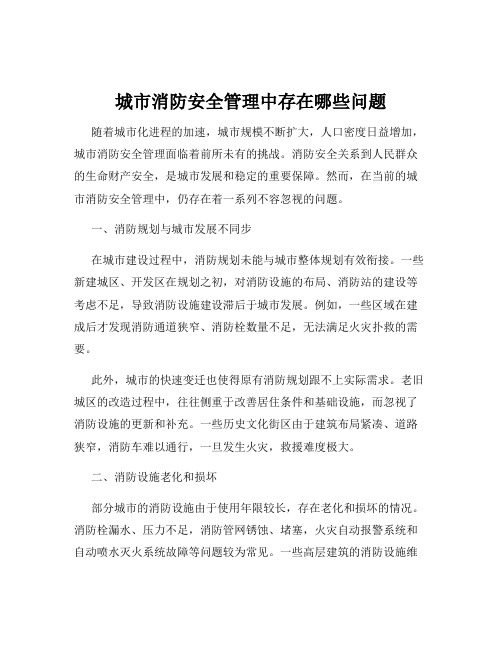 城市消防安全管理中存在哪些问题

随着城市化进程的加速，城市规模不断扩大，人口密度日益增加，城市消防安全管理面临着前所未有的挑战。消防安全关系到人民群众的生命财产安全，是城市发展和稳定的重要保障。然而，在当前的城市消防安全管理中，仍存在着一系列不容忽视的问题。

一、消防规划与城市发展不同步

在城市建设过程中，消防规划未能与城市整体规划有效衔接。一些新建城区、开发区在规划之初，对消防设施的布局、消防站的建设等考虑不足，导致消防设施建设滞后于城市发展。例如，一些区域在建成后才发现消防通道狭窄、消防栓数量不足，无法满足火灾扑救的需要。

此外，城市的快速变迁也使得原有消防规划跟不上实际需求。老旧城区的改造过程中，往往侧重于改善居住条件和基础设施，而忽视了消防设施的更新和补充。一些历史文化街区由于建筑布局紧凑、道路狭窄，消防车难以通行，一旦发生火灾，救援难度极大。

二、消防设施老化和损坏

部分城市的消防设施由于使用年限较长，存在老化和损坏的情况。消防栓漏水、压力不足，消防管网锈蚀、堵塞，火灾自动报警系统和自动喷水灭火系统故障等问题较为常见。一些高层建筑的消防设施维